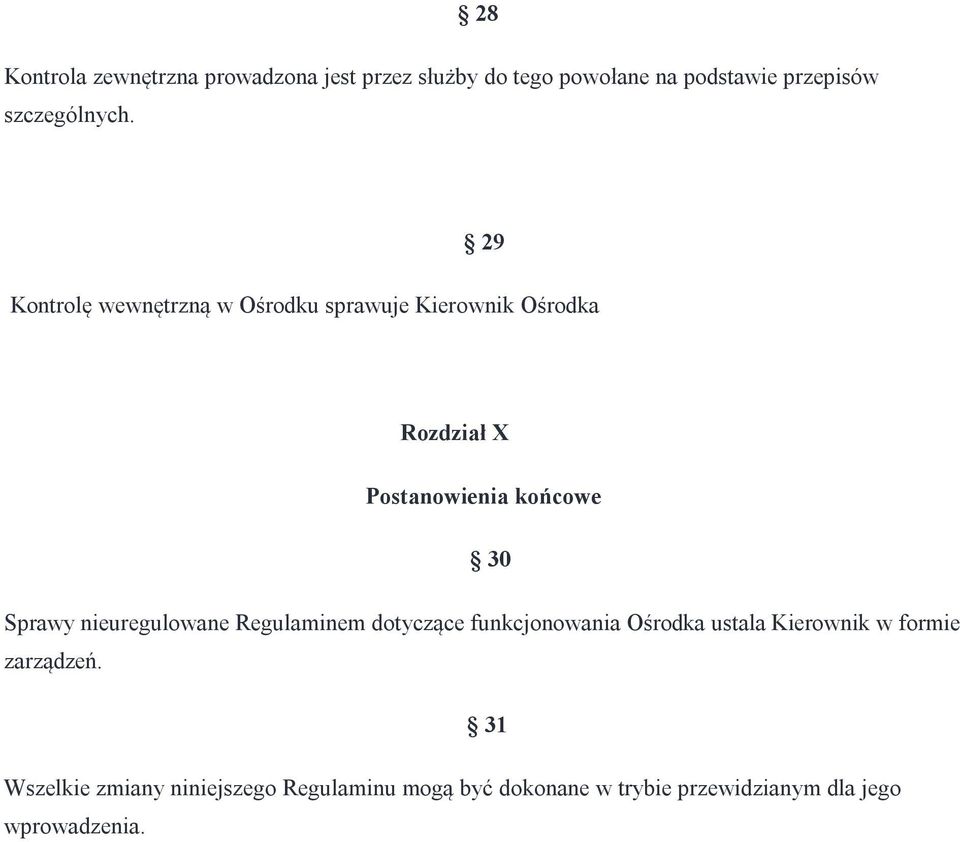 § 28

Kontrola zewnętrzna prowadzona jest przez służby do tego powołane na podstawie przepisów szczególnych.

§ 29

Kontrolę wewnętrzną w Ośrodku sprawuje Kierownik Ośrodka

Rozdział X

Postanowienia końcowe

§ 30

Sprawy nieuregulowane Regulaminem dotyczące funkcjonowania Ośrodka ustala Kierownik w formie zarządzeń.

§ 31

Wszelkie zmiany niniejszego Regulaminu mogą być dokonane w trybie przewidzianym dla jego wprowadzenia.